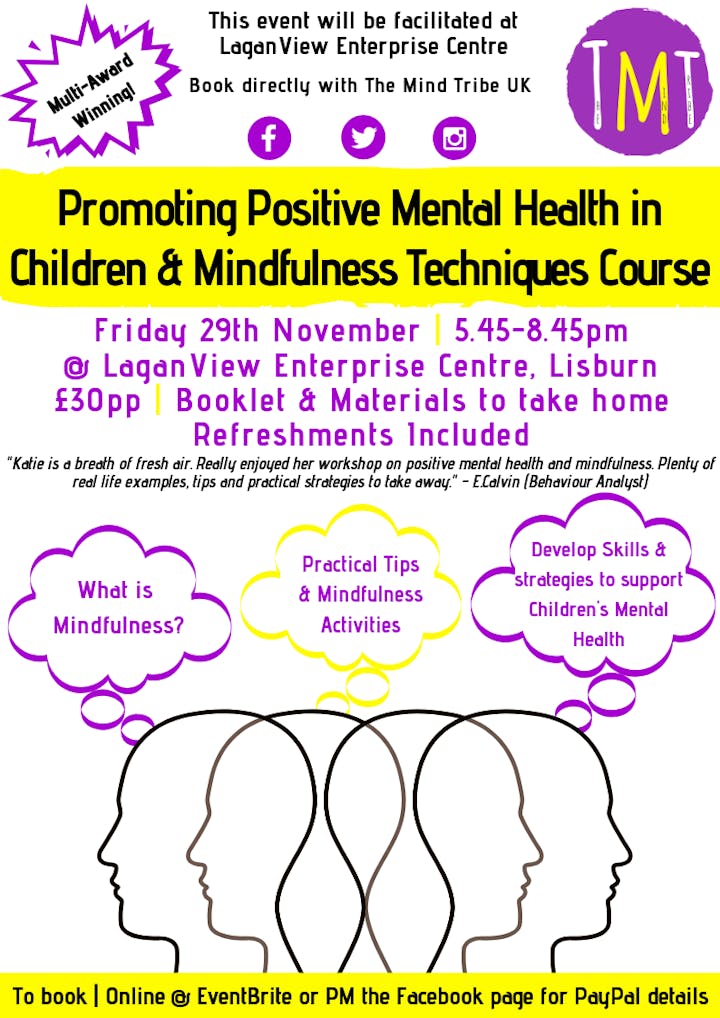 Multi-Award Winning!

This event will be facilitated at LaganView Enterprise Centre

Book directly with The Mind Tribe UK

TMT

Promoting Positive Mental Health in Children & Mindfulness Techniques Course

Friday 29th November | 5.45-8.45pm
@ LaganView Enterprise Centre, Lisburn
£30pp | Booklet & Materials to take home
Refreshments Included

"Katie is a breath of fresh air. Really enjoyed her workshop on positive mental health and mindfulness. Plenty of real life examples, tips and practical strategies to take away." - E.Calvin (Behaviour Analyst)

What is Mindfulness?

Practical Tips & Mindfulness Activities

Develop Skills & strategies to support Children's Mental Health

To book | Online @ EventBrite or PM the Facebook page for PayPal details